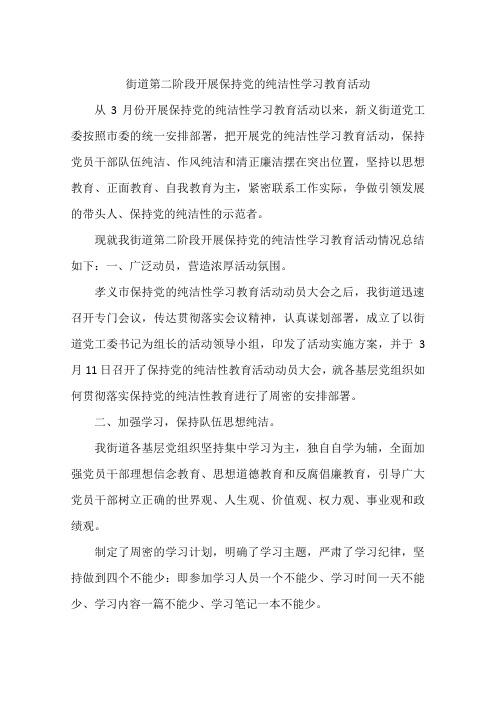 街道第二阶段开展保持党的纯洁性学习教育活动

从 3 月份开展保持党的纯洁性学习教育活动以来，新义街道党工委按照市委的统一安排部署，把开展党的纯洁性学习教育活动，保持党员干部队伍纯洁、作风纯洁和清正廉洁摆在突出位置，坚持以思想教育、正面教育、自我教育为主，紧密联系工作实际，争做引领发展的带头人、保持党的纯洁性的示范者。

现就我街道第二阶段开展保持党的纯洁性学习教育活动情况总结如下：一、广泛动员，营造浓厚活动氛围。

孝义市保持党的纯洁性学习教育活动动员大会之后，我街道迅速召开专门会议，传达贯彻落实会议精神，认真谋划部署，成立了以街道党工委书记为组长的活动领导小组，印发了活动实施方案，并于 3 月 11 日召开了保持党的纯洁性教育活动动员大会，就各基层党组织如何贯彻落实保持党的纯洁性教育进行了周密的安排部署。

二、加强学习，保持队伍思想纯洁。

我街道各基层党组织坚持集中学习为主，独自自学为辅，全面加强党员干部理想信念教育、思想道德教育和反腐倡廉教育，引导广大党员干部树立正确的世界观、人生观、价值观、权力观、事业观和政绩观。

制定了周密的学习计划，明确了学习主题，严肃了学习纪律，坚持做到四个不能少：即参加学习人员一个不能少、学习时间一天不能少、学习内容一篇不能少、学习笔记一本不能少。